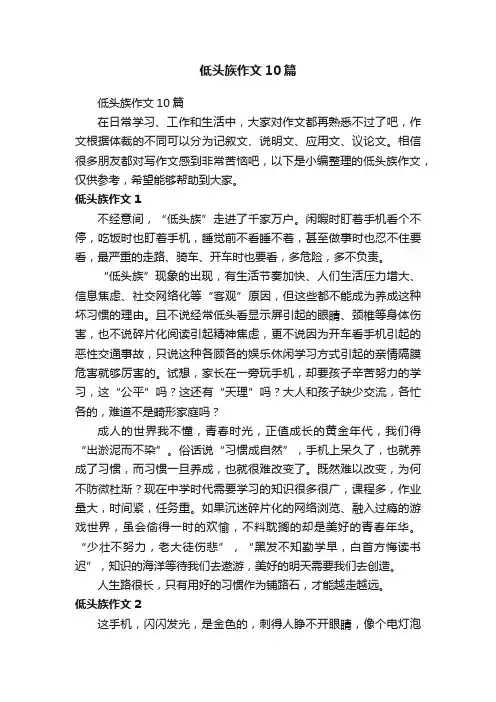 低头族作文10篇

低头族作文10篇

在日常学习、工作和生活中，大家对作文都再熟悉不过了吧，作文根据体裁的不同可以分为记叙文、说明文、应用文、议论文。相信很多朋友都对写作文感到非常苦恼吧，以下是小编整理的低头族作文，仅供参考，希望能够帮助到大家。

低头族作文1

不经意间，“低头族”走进了千家万户。闲暇时盯着手机看个不停，吃饭时也盯着手机，睡觉前不看睡不着，甚至做事时也忍不住要看，最严重的走路、骑车、开车时也要看，多危险，多不负责。

“低头族”现象的出现，有生活节奏加快、人们生活压力增大、信息焦虑、社交网络化等“客观”原因，但这些都不能成为养成这种坏习惯的理由。且不说经常低头看显示屏引起的眼睛、颈椎等身体伤害，也不说碎片化阅读引起精神焦虑，更不说因为开车看手机引起的恶性交通事故，只说这种各顾各的娱乐休闲学习方式引起的亲情隔膜危害就够厉害的。试想，家长在一旁玩手机，却要孩子辛苦努力的学习，这“公平”吗？这还有“天理”吗？大人和孩子缺少交流，各忙各的，难道不是畸形家庭吗？

成人的世界我不懂，青春时光，正值成长的黄金年代，我们得“出淤泥而不染”。俗话说“习惯成自然”，手机上呆久了，也就养成了习惯，而习惯一旦养成，也就很难改变了。既然难以改变，为何不防微杜渐？现在中学时代需要学习的知识很多很广，课程多，作业量大，时间紧，任务重。如果沉迷碎片化的网络浏览、融入过瘾的游戏世界，虽会偷得一时的欢愉，不料耽搁的却是美好的青春年华。“少壮不努力，老大徒伤悲”，“黑发不知勤学早，白首方悔读书迟”，知识的海洋等待我们去遨游，美好的明天需要我们去创造。

人生路很长，只有用好的习惯作为铺路石，才能越走越远。

低头族作文2

这手机，闪闪发光，是金色的，刺得人睁不开眼睛，像个电灯泡